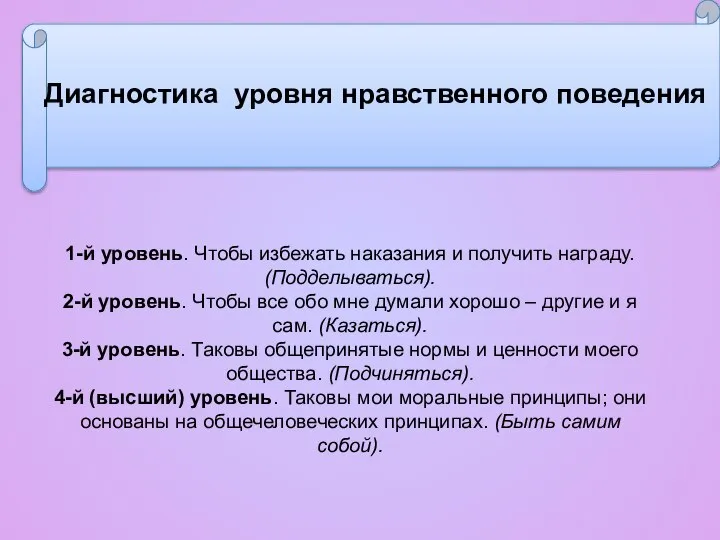 Диагностика уровня нравственного поведения

1-й уровень. Чтобы избежать наказания и получить награду. (Подделываться).
2-й уровень. Чтобы все обо мне думали хорошо – другие и я сам. (Казаться).
3-й уровень. Таковы общепринятые нормы и ценности моего общества. (Подчиняться).
4-й (высший) уровень. Таковы мои моральные принципы; они основаны на общечеловеческих принципах. (Быть самим собой).